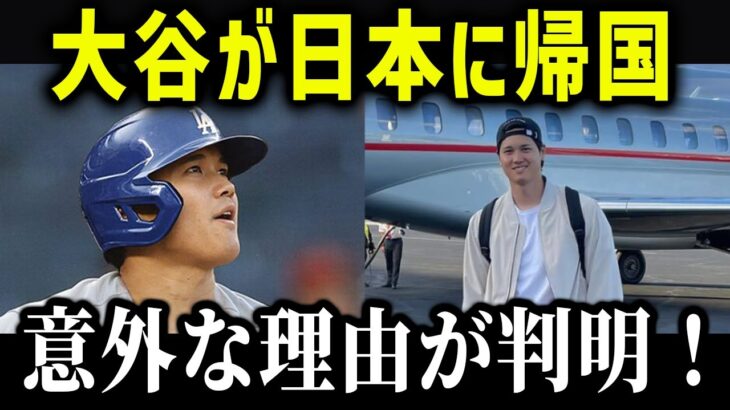 大谷が日本に帰国

LA

意外な理由が判明！